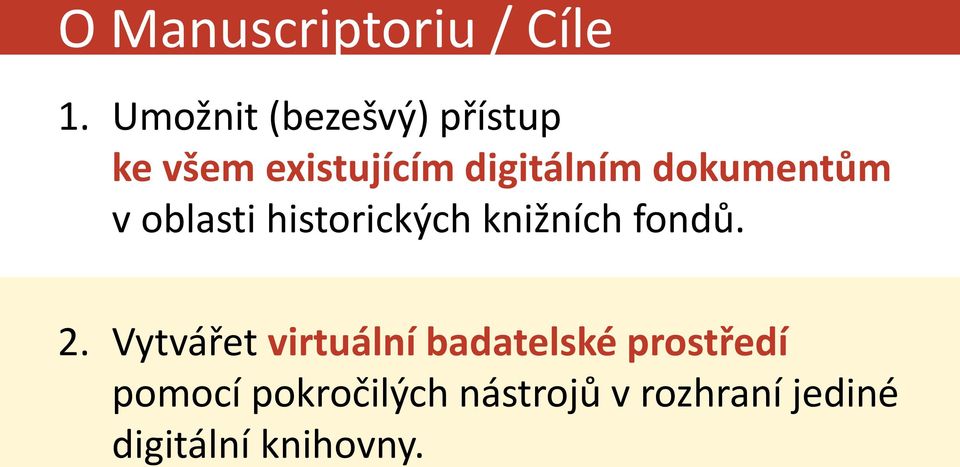 O Manuscriptoriu / Cíle

1. Umožnit (bezešvý) přístup ke všem existujícím digitálním dokumentům v oblasti historických knižních fondů.

2. Vytvářet virtuální badatelské prostředí pomocí pokročilých nástrojů v rozhraní jediné digitální knihovny.